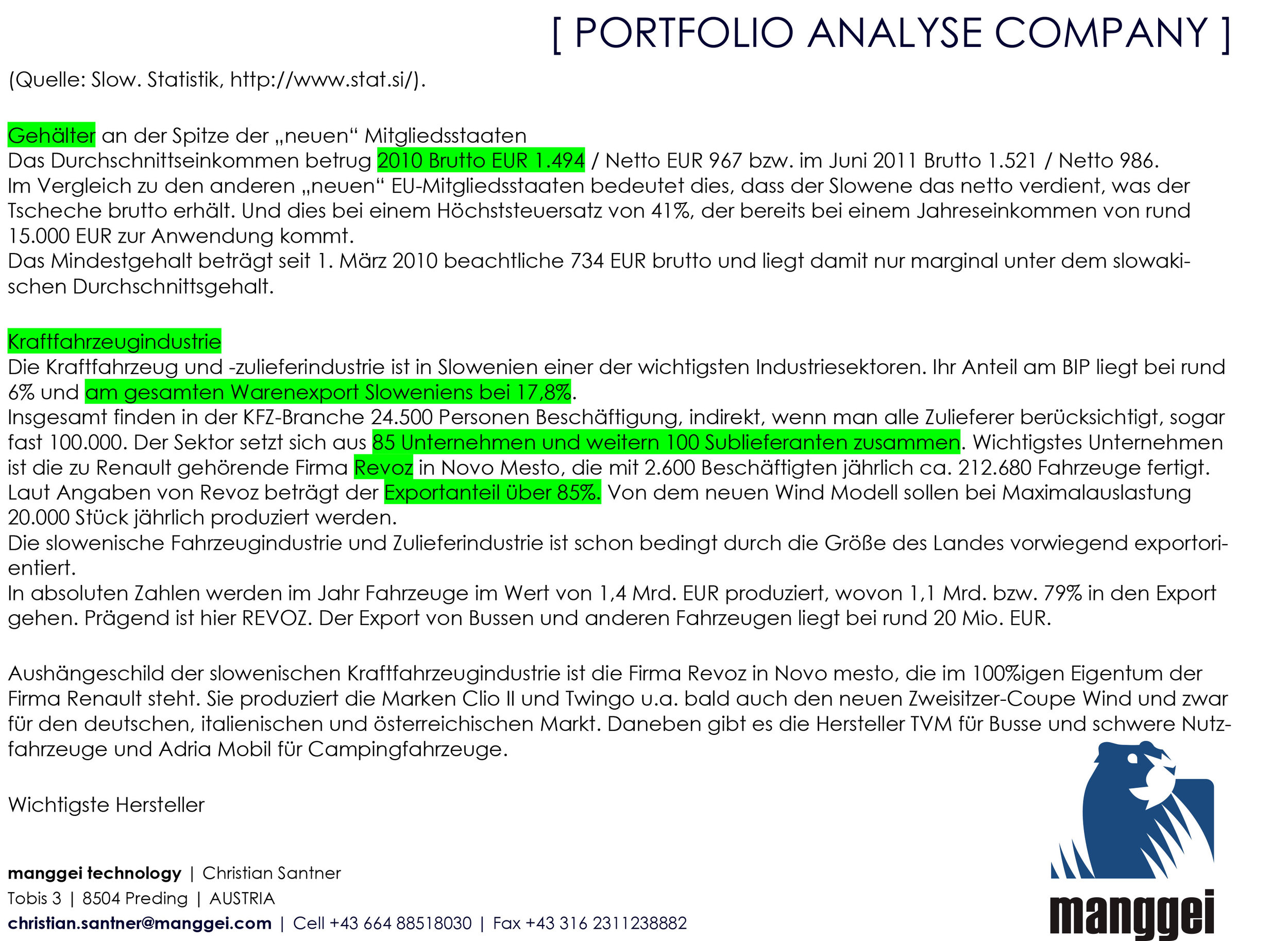 [ PORTFOLIO ANALYSE COMPANY ]

(Quelle: Slow. Statistik, http://www.stat.si/).

Gehälter an der Spitze der „neuen“ Mitgliedsstaaten
Das Durchschnittseinkommen betrug 2010 Brutto EUR 1.494 / Netto EUR 967 bzw. im Juni 2011 Brutto 1.521 / Netto 986.
Im Vergleich zu den anderen „neuen“ EU-Mitgliedsstaaten bedeutet dies, dass der Slowene das netto verdient, was der Tscheche brutto erhält. Und dies bei einem Höchststeuersatz von 41%, der bereits bei einem Jahreseinkommen von rund 15.000 EUR zur Anwendung kommt.
Das Mindestgehalt beträgt seit 1. März 2010 beachtliche 734 EUR brutto und liegt damit nur marginal unter dem slowakischen Durchschnittsgehalt.

Kraftfahrzeugindustrie
Die Kraftfahrzeug und -zulieferindustrie ist in Slowenien einer der wichtigsten Industriesektoren. Ihr Anteil am BIP liegt bei rund 6% und am gesamten Warenexport Sloweniens bei 17,8%.
Insgesamt finden in der KFZ-Branche 24.500 Personen Beschäftigung, indirekt, wenn man alle Zulieferer berücksichtigt, sogar fast 100.000. Der Sektor setzt sich aus 85 Unternehmen und weitern 100 Sublieferanten zusammen. Wichtigstes Unternehmen ist die zu Renault gehörende Firma Revoz in Novo Mesto, die mit 2.600 Beschäftigten jährlich ca. 212.680 Fahrzeuge fertigt.
Laut Angaben von Revoz beträgt der Exportanteil über 85%. Von dem neuen Wind Modell sollen bei Maximalauslastung 20.000 Stück jährlich produziert werden.
Die slowenische Fahrzeugindustrie und Zulieferindustrie ist schon bedingt durch die Größe des Landes vorwiegend exportorientiert.
In absoluten Zahlen werden im Jahr Fahrzeuge im Wert von 1,4 Mrd. EUR produziert, wovon 1,1 Mrd. bzw. 79% in den Export gehen. Prägend ist hier REVOZ. Der Export von Bussen und anderen Fahrzeugen liegt bei rund 20 Mio. EUR.

Aushängeschild der slowenischen Kraftfahrzeugindustrie ist die Firma Revoz in Novo mesto, die im 100%igen Eigentum der Firma Renault steht. Sie produziert die Marken Clio II und Twingo u.a. bald auch den neuen Zweisitzer-Coupe Wind und zwar für den deutschen, italienischen und österreichischen Markt. Daneben gibt es die Hersteller TVM für Busse und schwere Nutzfahrzeuge und Adria Mobil für Campingfahrzeuge.

Wichtigste Hersteller

manggei technology | Christian Santner
Tobis 3 | 8504 Preding | AUSTRIA
christian.santner@manggei.com | Cell +43 664 88518030 | Fax +43 316 2311238882

manggei